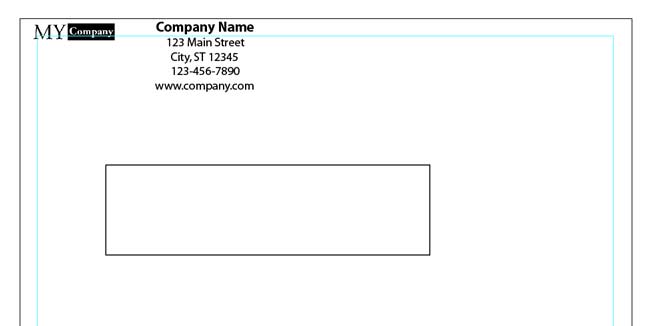 MY Company

Company Name
123 Main Street
City, ST 12345
123-456-7890
www.company.com